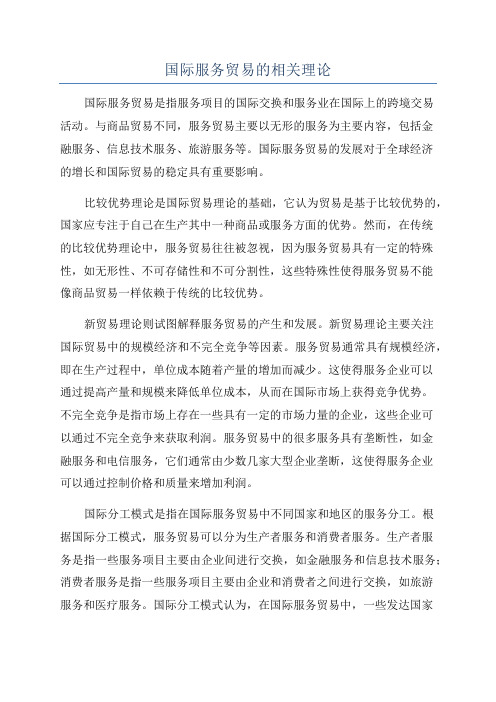 国际服务贸易的相关理论

国际服务贸易是指服务项目的国际交换和服务业在国际上的跨境交易活动。与商品贸易不同，服务贸易主要以无形的服务为主要内容，包括金融服务、信息技术服务、旅游服务等。国际服务贸易的发展对于全球经济的增长和国际贸易的稳定具有重要影响。

比较优势理论是国际贸易理论的基础，它认为贸易是基于比较优势的，国家应专注于自己在生产其中一种商品或服务方面的优势。然而，在传统的比较优势理论中，服务贸易往往被忽视，因为服务贸易具有一定的特殊性，如无形性、不可存储性和不可分割性，这些特殊性使得服务贸易不能像商品贸易一样依赖于传统的比较优势。

新贸易理论则试图解释服务贸易的产生和发展。新贸易理论主要关注国际贸易中的规模经济和不完全竞争等因素。服务贸易通常具有规模经济，即在生产过程中，单位成本随着产量的增加而减少。这使得服务企业可以通过提高产量和规模来降低单位成本，从而在国际市场上获得竞争优势。不完全竞争是指市场上存在一些具有一定的市场力量的企业，这些企业可以通过不完全竞争来获取利润。服务贸易中的很多服务具有垄断性，如金融服务和电信服务，它们通常由少数几家大型企业垄断，这使得服务企业可以通过控制价格和质量来增加利润。

国际分工模式是指在国际服务贸易中不同国家和地区的服务分工。根据国际分工模式，服务贸易可以分为生产者服务和消费者服务。生产者服务是指一些服务项目主要由企业间进行交换，如金融服务和信息技术服务；消费者服务是指一些服务项目主要由企业和消费者之间进行交换，如旅游服务和医疗服务。国际分工模式认为，在国际服务贸易中，一些发达国家